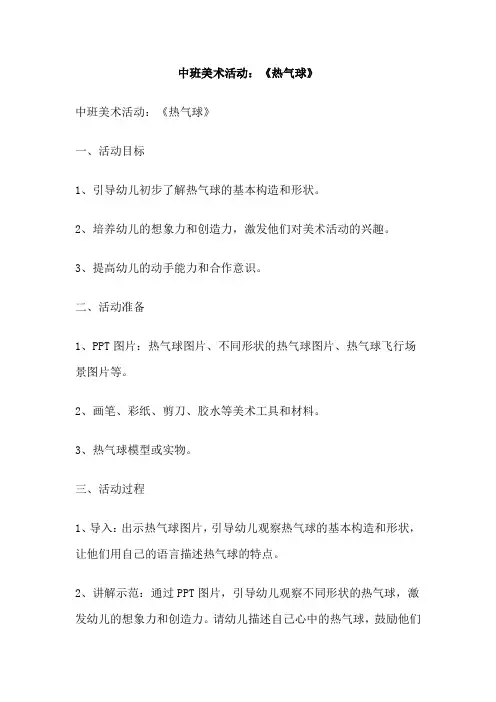 中班美术活动：《热气球》

中班美术活动：《热气球》

一、活动目标

1、引导幼儿初步了解热气球的基本构造和形状。

2、培养幼儿的想象力和创造力，激发他们对美术活动的兴趣。

3、提高幼儿的动手能力和合作意识。

二、活动准备

1、PPT 图片：热气球图片、不同形状的热气球图片、热气球飞行场景图片等。

2、画笔、彩纸、剪刀、胶水等美术工具和材料。

3、热气球模型或实物。

三、活动过程

1、导入：出示热气球图片，引导幼儿观察热气球的基本构造和形状，让他们用自己的语言描述热气球的特点。

2、讲解示范：通过 PPT 图片，引导幼儿观察不同形状的热气球，激发幼儿的想象力和创造力。请幼儿描述自己心中的热气球，鼓励他们